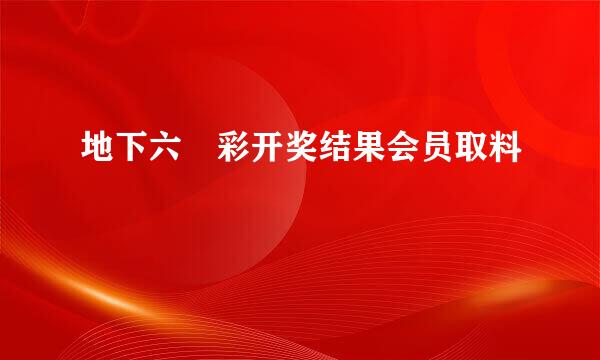 地下六　彩开奖结果会员取料